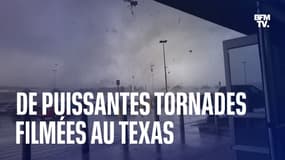 BFM TV.

DE PUISSANTES TORNADES FILMÉES AU TEXAS